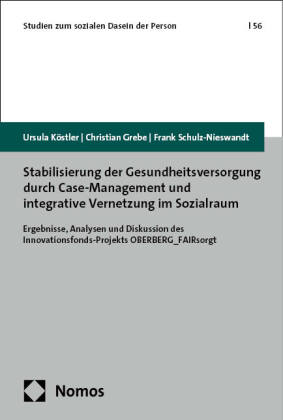 Studien zum sozialen Dasein der Person | 56

Ursula Köstler | Christian Grebe | Frank Schulz-Nieswandt

Stabilisierung der Gesundheitsversorgung durch Case-Management und integrative Vernetzung im Sozialraum

Ergebnisse, Analysen und Diskussion des Innovationsfonds-Projekts OBERBERG_FAIRsorgt

Nomos